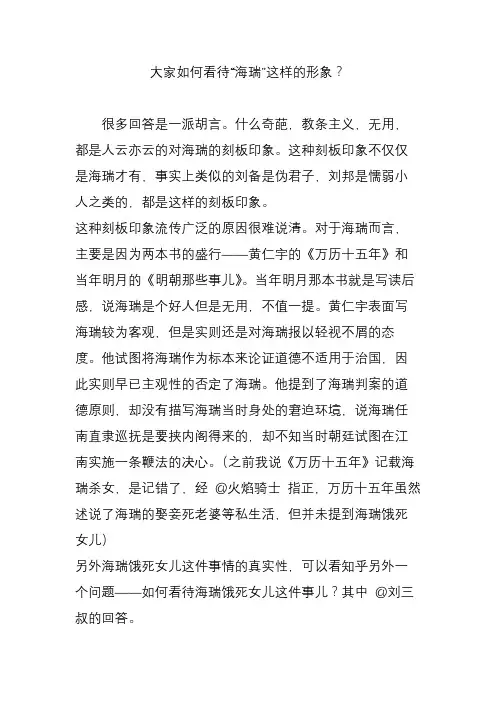 大家如何看待“海瑞”这样的形象？

很多回答是一派胡言。什么奇葩，教条主义，无用，都是人云亦云的对海瑞的刻板印象。这种刻板印象不仅仅是海瑞才有，事实上类似的刘备是伪君子，刘邦是懦弱小人之类的，都是这样的刻板印象。

这种刻板印象流传广泛的原因很难说清。对于海瑞而言，主要是因为两本书的盛行——黄仁宇的《万历十五年》和当年明月的《明朝那些事儿》。当年明月那本书就是写读后感，说海瑞是个好人但是无用，不值一提。黄仁宇表面写海瑞较为客观，但是实则还是对海瑞报以轻视不屑的态度。他试图将海瑞作为标本来论证道德不适用于治国，因此实则早已主观性的否定了海瑞。他提到了海瑞判案的道德原则，却没有描写海瑞当时身处的窘迫环境，说海瑞任南直隶巡抚是要挟内阁得来的，却不知当时朝廷试图在江南实施一条鞭法的决心。（之前我说《万历十五年》记载海瑞杀女，是记错了，经 @火焰骑士 指正，万历十五年虽然述说了海瑞的娶妾死老婆等私生活，但并未提到海瑞饿死女儿）

另外海瑞饿死女儿这件事情的真实性，可以看知乎另外一个问题——如何看待海瑞饿死女儿这件事儿？其中 @刘三叔的回答。